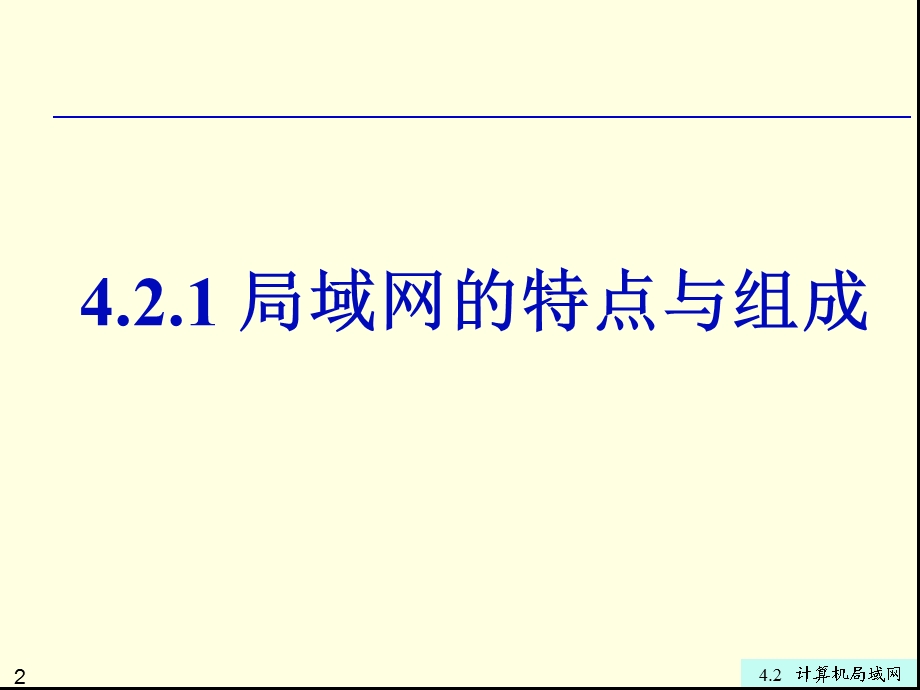 4.2.1 局域网的特点与组成

2

4.2 计算机局域网